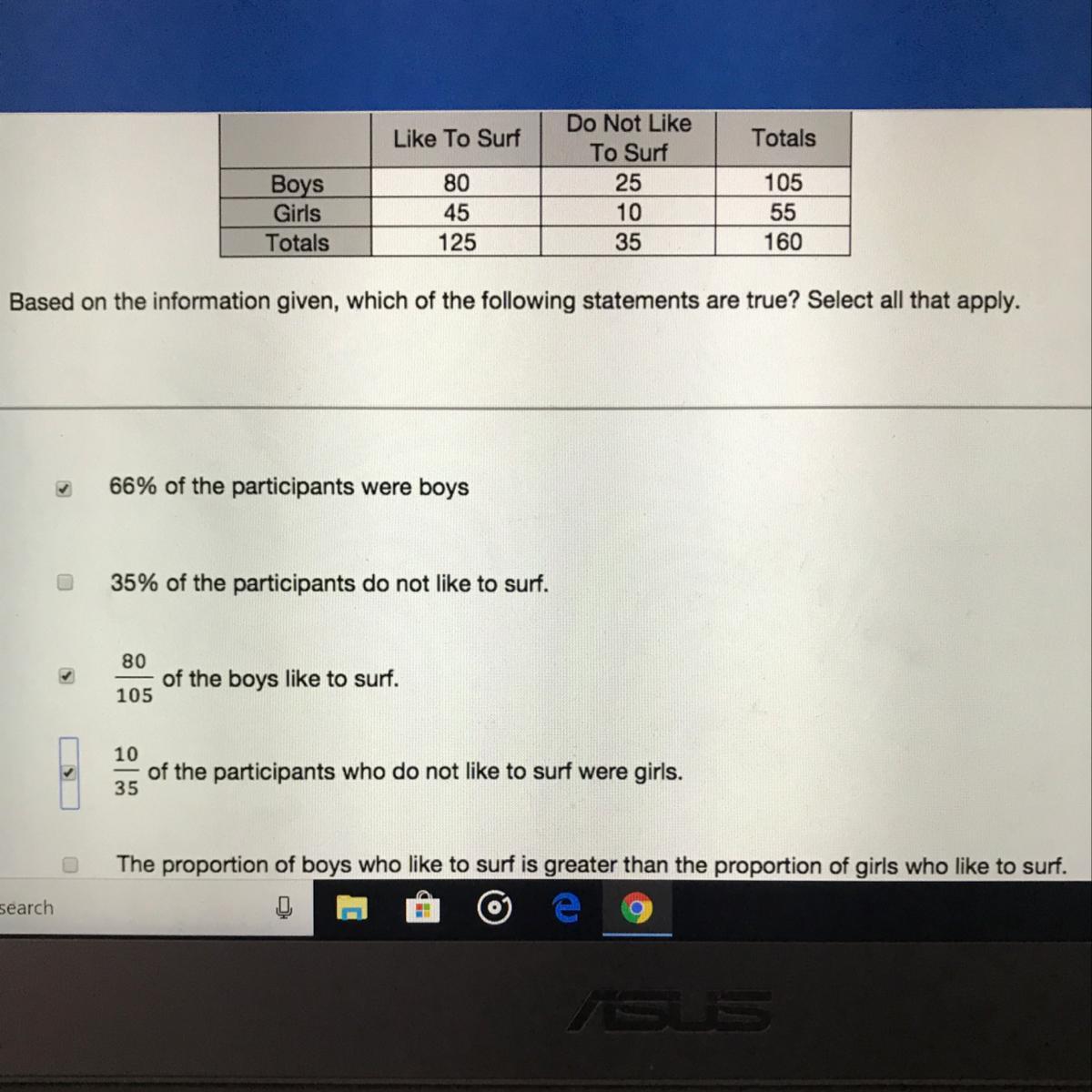 |  | Like To Surf | Do Not Like To Surf | Totals |
|---|---|---|---|
| Boys | 80 | 25 | 105 |
| Girls | 45 | 10 | 55 |
| Totals | 125 | 35 | 160 |

Based on the information given, which of the following statements are true? Select all that apply.

☑ 66% of the participants were boys

☐ 35% of the participants do not like to surf.

☑ $\frac{80}{105}$ of the boys like to surf.

☑ $\frac{10}{35}$ of the participants who do not like to surf were girls.

☐ The proportion of boys who like to surf is greater than the proportion of girls who like to surf.

search

ASUS